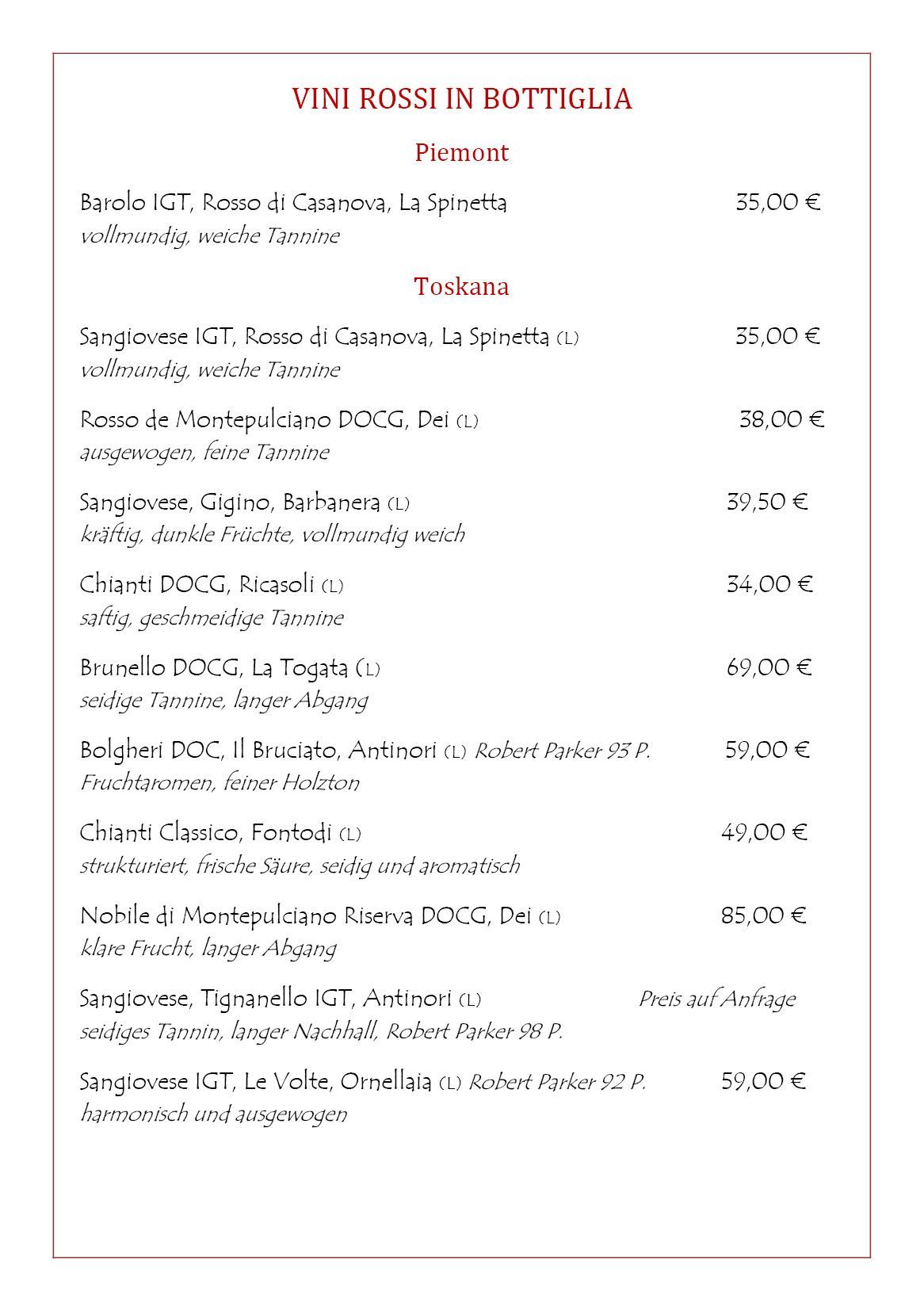 VINI ROSSI IN BOTTIGLIA

Piemont

Barolo IGT, Rosso di Casanova, La Spinetta 35,00 €
vollmundig, weiche Tannine

Toskana

Sangiovese IGT, Rosso di Casanova, La Spinetta (L) 35,00 €
vollmundig, weiche Tannine

Rosso de Montepulciano DOCG, Dei (L) 38,00 €
ausgewogen, feine Tannine

Sangiovese, Gigino, Barbanera (L) 39,50 €
kräftig, dunkle Früchte, vollmundig weich

Chianti DOCG, Ricasoli (L) 34,00 €
saftig, geschmeidige Tannine

Brunello DOCG, La Togata (L) 69,00 €
seidige Tannine, langer Abgang

Bolgheri DOC, Il Bruciato, Antinori (L) Robert Parker 93 P. 59,00 €
Fruchtaromen, feiner Holzton

Chianti Classico, Fontodi (L) 49,00 €
strukturiert, frische Säure, seidig und aromatisch

Nobile di Montepulciano Riserva DOCG, Dei (L) 85,00 €
klare Frucht, langer Abgang

Sangiovese, Tignanello IGT, Antinori (L) Preis auf Anfrage
seidiges Tannin, langer Nachhall, Robert Parker 98 P.

Sangiovese IGT, Le Volte, Ornellaia (L) Robert Parker 92 P. 59,00 €
harmonisch und ausgewogen